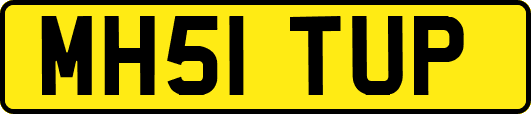 MH51 TUP